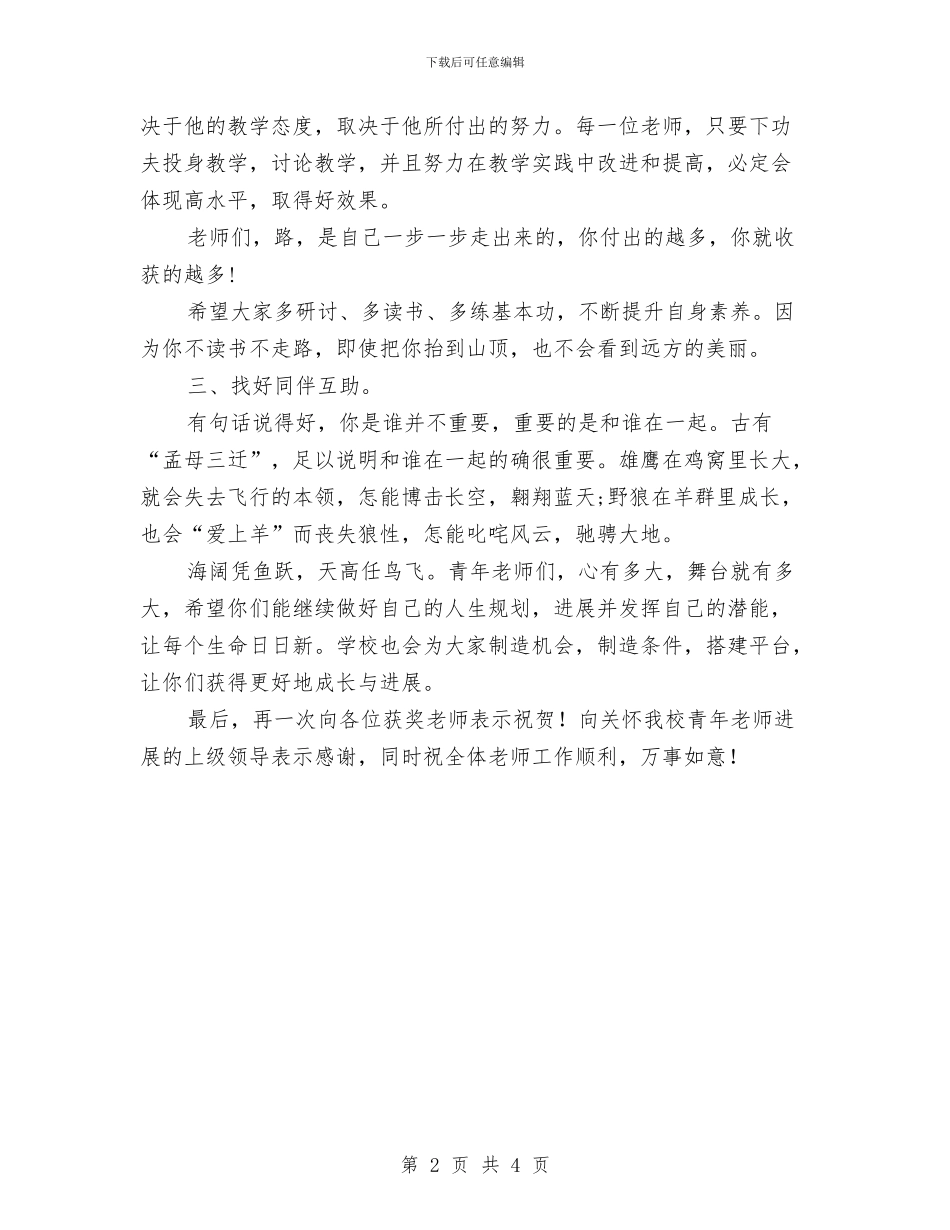 下载后可任意编辑

决于他的教学态度，取决于他所付出的努力。每一位老师，只要下功夫投身教学，讨论教学，并且努力在教学实践中改进和提高，必定会体现高水平，取得好效果。

老师们，路，是自己一步一步走出来的，你付出的越多，你就收获的越多!

希望大家多研讨、多读书、多练基本功，不断提升自身素养。因为你不读书不走路，即使把你抬到山顶，也不会看到远方的美丽。

三、找好同伴互助。

有句话说得好，你是谁并不重要，重要的是和谁在一起。古有“孟母三迁”，足以说明和谁在一起的确很重要。雄鹰在鸡窝里长大，就会失去飞行的本领，怎能博击长空，翱翔蓝天;野狼在羊群里成长，也会“爱上羊”而丧失狼性，怎能叱咤风云，驰骋大地。

海阔凭鱼跃，天高任鸟飞。青年老师们，心有多大，舞台就有多大，希望你们能继续做好自己的人生规划，进展并发挥自己的潜能，让每个生命日日新。学校也会为大家制造机会，制造条件，搭建平台，让你们获得更好地成长与进展。

最后，再一次向各位获奖老师表示祝贺！向关怀我校青年老师进展的上级领导表示感谢，同时祝全体老师工作顺利，万事如意！

第 2 页 共 4 页